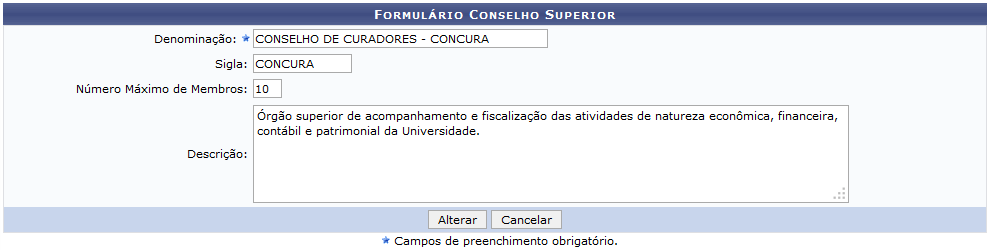 FORMULÁRIO CONSELHO SUPERIOR

Denominação: * CONSELHO DE CURADORES - CONCURA

Sigla: CONCURA

Número Máximo de Membros: 10

Descrição: Órgão superior de acompanhamento e fiscalização das atividades de natureza econômica, financeira, contábil e patrimonial da Universidade.

Alterar Cancelar

* Campos de preenchimento obrigatório.